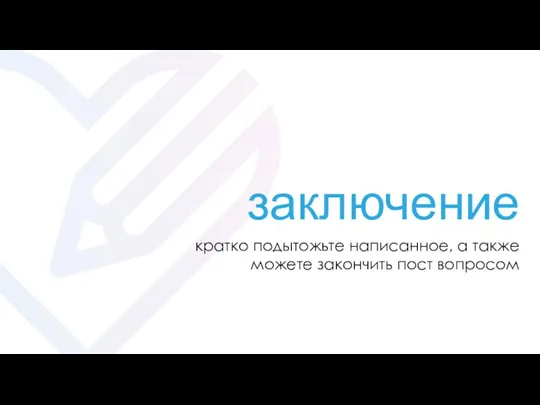 заключение

кратко подытожьте написанное, а также можете закончить пост вопросом